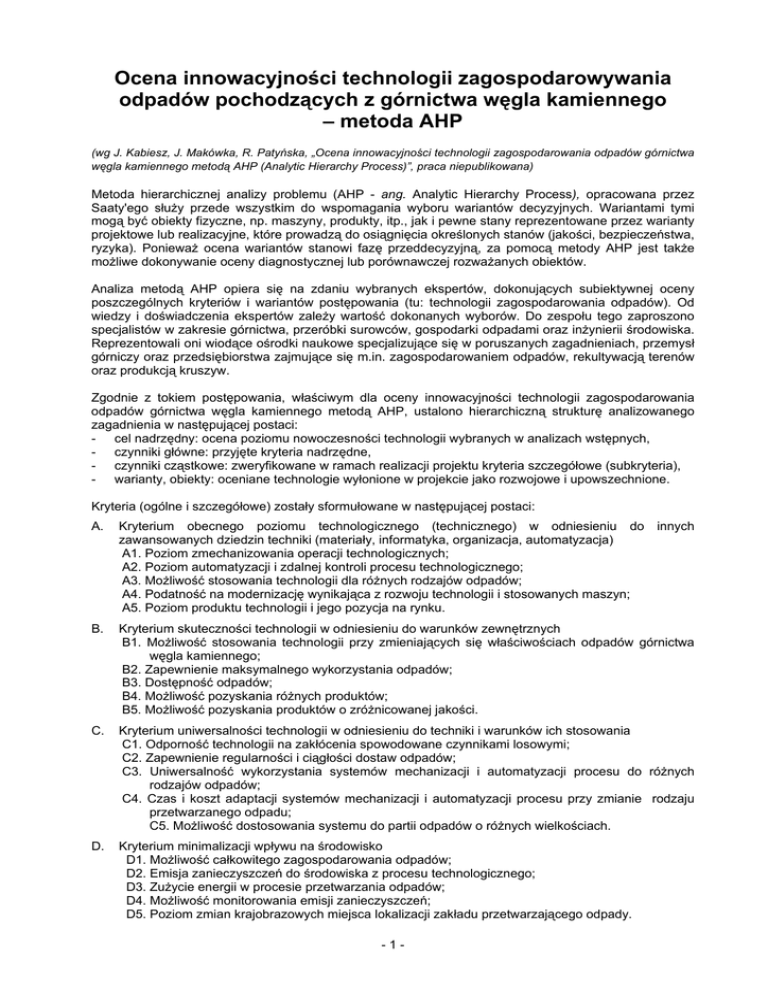 Ocena innowacyjności technologii zagospodarowywania odpadów pochodzących z górnictwa węgla kamiennego – metoda AHP

(wg J. Kabiesz, J. Makówka, R. Patyńska, „Ocena innowacyjności technologii zagospodarowania odpadów górnictwa węgla kamiennego metodą AHP (Analytic Hierarchy Process)", praca niepublikowana)

Metoda hierarchicznej analizy problemu (AHP - ang. Analytic Hierarchy Process), opracowana przez Saaty'ego służy przede wszystkim do wspomagania wyboru wariantów decyzyjnych. Wariantami tymi mogą być obiekty fizyczne, np. maszyny, produkty, itp., jak i pewne stany reprezentowane przez warianty projektowe lub realizacyjne, które prowadzą do osiągnięcia określonych stanów (jakości, bezpieczeństwa, ryzyka). Ponieważ ocena wariantów stanowi fazę przeddecyzyjną, za pomocą metody AHP jest także możliwe dokonywanie oceny diagnostycznej lub porównawczej rozważanych obiektów.

Analiza metodą AHP opiera się na zdaniu wybranych ekspertów, dokonujących subiektywnej oceny poszczególnych kryteriów i wariantów postępowania (tu: technologii zagospodarowania odpadów). Od wiedzy i doświadczenia ekspertów zależy wartość dokonanych wyborów. Do zespołu tego zaproszono specjalistów w zakresie górnictwa, przeróbki surowców, gospodarki odpadami oraz inżynierii środowiska. Reprezentowali oni wiodące ośrodki naukowe specjalizujące się w poruszanych zagadnieniach, przemysł górniczy oraz przedsiębiorstwa zajmujące się m.in. zagospodarowaniem odpadów, rekultywacją terenów oraz produkcją kruszyw.

Zgodnie z tokiem postępowania, właściwym dla oceny innowacyjności technologii zagospodarowania odpadów górnictwa węgla kamiennego metodą AHP, ustalono hierarchiczną strukturę analizowanego zagadnienia w następującej postaci:
- cel nadrzędny: ocena poziomu nowoczesności technologii wybranych w analizach wstępnych,
- czynniki główne: przyjęte kryteria nadrzędne,
- czynniki cząstkowe: zweryfikowane w ramach realizacji projektu kryteria szczegółowe (subkryteria),
- warianty, obiekty: oceniane technologie wyłonione w projekcie jako rozwojowe i upowszechnione.

Kryteria (ogólne i szczegółowe) zostały sformułowane w następującej postaci:

A. Kryterium obecnego poziomu technologicznego (technicznego) w odniesieniu do innych zawansowanych dziedzin techniki (materiały, informatyka, organizacja, automatyzacja)
A1. Poziom zmechanizowania operacji technologicznych;
A2. Poziom automatyzacji i zdalnej kontroli procesu technologicznego;
A3. Możliwość stosowania technologii dla różnych rodzajów odpadów;
A4. Podatność na modernizację wynikająca z rozwoju technologii i stosowanych maszyn;
A5. Poziom produktu technologii i jego pozycja na rynku.

B. Kryterium skuteczności technologii w odniesieniu do warunków zewnętrznych
B1. Możliwość stosowania technologii przy zmieniających się właściwościach odpadów górnictwa węgla kamiennego;
B2. Zapewnienie maksymalnego wykorzystania odpadów;
B3. Dostępność odpadów;
B4. Możliwość pozyskania różnych produktów;
B5. Możliwość pozyskania produktów o zróżnicowanej jakości.

C. Kryterium uniwersalności technologii w odniesieniu do techniki i warunków ich stosowania
C1. Odporność technologii na zakłócenia spowodowane czynnikami losowymi;
C2. Zapewnienie regularności i ciągłości dostaw odpadów;
C3. Uniwersalność wykorzystania systemów mechanizacji i automatyzacji procesu do różnych rodzajów odpadów;
C4. Czas i koszt adaptacji systemów mechanizacji i automatyzacji procesu przy zmianie rodzaju przetwarzanego odpadu;
C5. Możliwość dostosowania systemu do partii odpadów o różnych wielkościach.

D. Kryterium minimalizacji wpływu na środowisko
D1. Możliwość całkowitego zagospodarowania odpadów;
D2. Emisja zanieczyszczeń do środowiska z procesu technologicznego;
D3. Zużycie energii w procesie przetwarzania odpadów;
D4. Możliwość monitorowania emisji zanieczyszczeń;
D5. Poziom zmian krajobrazowych miejsca lokalizacji zakładu przetwarzającego odpady.

- 1 -